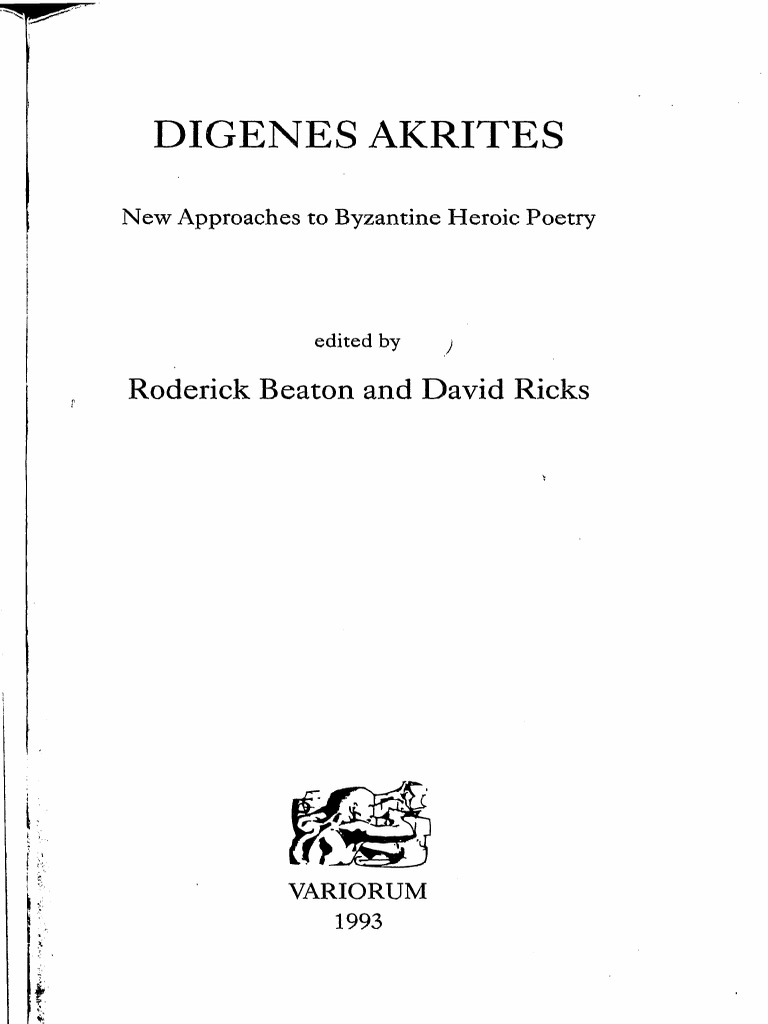 DIGENES AKRITES

New Approaches to Byzantine Heroic Poetry

edited by

Roderick Beaton and David Ricks

VARIORUM
1993